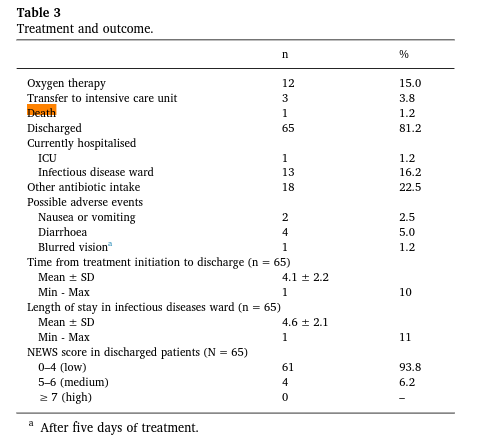 **Table 3**
Treatment and outcome.

| | n | % |
|---|---|---|
| Oxygen therapy | 12 | 15.0 |
| Transfer to intensive care unit | 3 | 3.8 |
| Death | 1 | 1.2 |
| Discharged | 65 | 81.2 |
| Currently hospitalised | | |
| ICU | 1 | 1.2 |
| Infectious disease ward | 13 | 16.2 |
| Other antibiotic intake | 18 | 22.5 |
| Possible adverse events | | |
| Nausea or vomiting | 2 | 2.5 |
| Diarrhoea | 4 | 5.0 |
| Blurred vision$^a$ | 1 | 1.2 |
| Time from treatment initiation to discharge (n = 65) | | |
| Mean ± SD | 4.1 ± 2.2 | |
| Min - Max | 1 | 10 |
| Length of stay in infectious diseases ward (n = 65) | | |
| Mean ± SD | 4.6 ± 2.1 | |
| Min - Max | 1 | 11 |
| NEWS score in discharged patients (N = 65) | | |
| 0–4 (low) | 61 | 93.8 |
| 5–6 (medium) | 4 | 6.2 |
| ≥ 7 (high) | 0 | – |

$^a$ After five days of treatment.